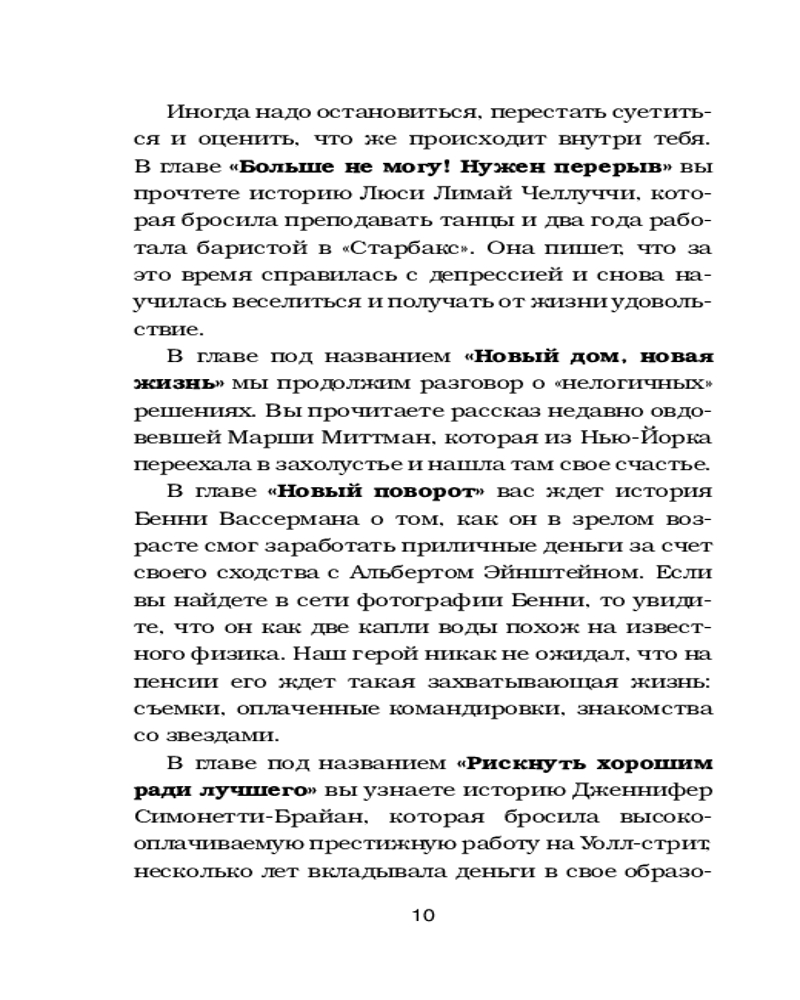 Иногда надо остановиться, перестать суетиться и оценить, что же происходит внутри тебя. В главе «Больше не могу! Нужен перерыв» вы прочтете историю Люси Лимай Челлуччи, которая бросила преподавать танцы и два года работала баристой в «Старбакс». Она пишет, что за это время справилась с депрессией и снова научилась веселиться и получать от жизни удовольствие.

В главе под названием «Новый дом, новая жизнь» мы продолжим разговор о «нелогичных» решениях. Вы прочитаете рассказ недавно овдовевшей Марши Миттман, которая из Нью-Йорка переехала в захолустье и нашла там свое счастье.

В главе «Новый поворот» вас ждет история Бенни Вассермана о том, как он в зрелом возрасте смог заработать приличные деньги за счет своего сходства с Альбертом Эйнштейном. Если вы найдете в сети фотографии Бенни, то увидите, что он как две капли воды похож на известного физика. Наш герой никак не ожидал, что на пенсии его ждет такая захватывающая жизнь: съемки, оплаченные командировки, знакомства со звездами.

В главе под названием «Рискнуть хорошим ради лучшего» вы узнаете историю Дженнифер Симонетти-Брайан, которая бросила высокооплачиваемую престижную работу на Уолл-стрит, несколько лет вкладывала деньги в свое образо-

10